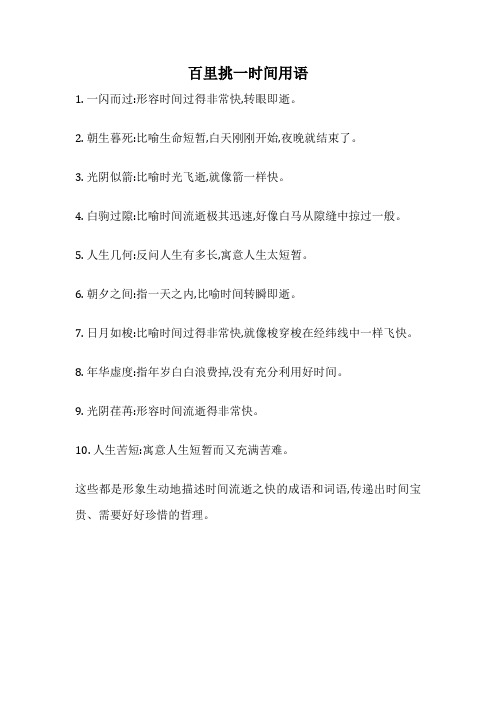 百里挑一时间用语

1. 一闪而过:形容时间过得非常快,转眼即逝。

2. 朝生暮死:比喻生命短暂,白天刚刚开始,夜晚就结束了。

3. 光阴似箭:比喻时光飞逝,就像箭一样快。

4. 白驹过隙:比喻时间流逝极其迅速,好像白马从隙缝中掠过一般。

5. 人生几何:反问人生有多长,寓意人生太短暂。

6. 朝夕之间:指一天之内,比喻时间转瞬即逝。

7. 日月如梭:比喻时间过得非常快,就像梭穿梭在经纬线中一样飞快。

8. 年华虚度:指年岁白白浪费掉,没有充分利用好时间。

9. 光阴荏苒:形容时间流逝得非常快。

10. 人生苦短:寓意人生短暂而又充满苦难。

这些都是形象生动地描述时间流逝之快的成语和词语,传递出时间宝贵、需要好好珍惜的哲理。